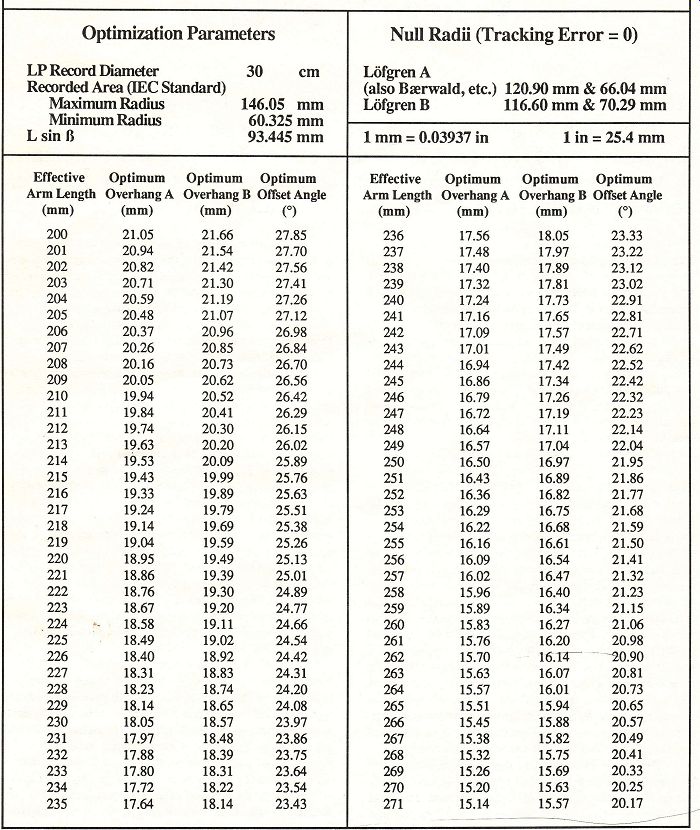 **Optimization Parameters**

LP Record Diameter 30 cm
Recorded Area (IEC Standard)
Maximum Radius 146.05 mm
Minimum Radius 60.325 mm
L sin ß 93.445 mm

**Null Radii (Tracking Error = 0)**

Löfgren A
(also Bærwald, etc.) 120.90 mm & 66.04 mm
Löfgren B 116.60 mm & 70.29 mm

1 mm = 0.03937 in 1 in = 25.4 mm

| Effective Arm Length (mm) | Optimum Overhang A (mm) | Optimum Overhang B (mm) | Optimum Offset Angle (°) |
|---|---|---|---|
| 200 | 21.05 | 21.66 | 27.85 |
| 201 | 20.94 | 21.54 | 27.70 |
| 202 | 20.82 | 21.42 | 27.56 |
| 203 | 20.71 | 21.30 | 27.41 |
| 204 | 20.59 | 21.19 | 27.26 |
| 205 | 20.48 | 21.07 | 27.12 |
| 206 | 20.37 | 20.96 | 26.98 |
| 207 | 20.26 | 20.85 | 26.84 |
| 208 | 20.16 | 20.73 | 26.70 |
| 209 | 20.05 | 20.62 | 26.56 |
| 210 | 19.94 | 20.52 | 26.42 |
| 211 | 19.84 | 20.41 | 26.29 |
| 212 | 19.74 | 20.30 | 26.15 |
| 213 | 19.63 | 20.20 | 26.02 |
| 214 | 19.53 | 20.09 | 25.89 |
| 215 | 19.43 | 19.99 | 25.76 |
| 216 | 19.33 | 19.89 | 25.63 |
| 217 | 19.24 | 19.79 | 25.51 |
| 218 | 19.14 | 19.69 | 25.38 |
| 219 | 19.04 | 19.59 | 25.26 |
| 220 | 18.95 | 19.49 | 25.13 |
| 221 | 18.86 | 19.39 | 25.01 |
| 222 | 18.76 | 19.30 | 24.89 |
| 223 | 18.67 | 19.20 | 24.77 |
| 224 | 18.58 | 19.11 | 24.66 |
| 225 | 18.49 | 19.02 | 24.54 |
| 226 | 18.40 | 18.92 | 24.42 |
| 227 | 18.31 | 18.83 | 24.31 |
| 228 | 18.23 | 18.74 | 24.20 |
| 229 | 18.14 | 18.65 | 24.08 |
| 230 | 18.05 | 18.57 | 23.97 |
| 231 | 17.97 | 18.48 | 23.86 |
| 232 | 17.88 | 18.39 | 23.75 |
| 233 | 17.80 | 18.31 | 23.64 |
| 234 | 17.72 | 18.22 | 23.54 |
| 235 | 17.64 | 18.14 | 23.43 |

| Effective Arm Length (mm) | Optimum Overhang A (mm) | Optimum Overhang B (mm) | Optimum Offset Angle (°) |
|---|---|---|---|
| 236 | 17.56 | 18.05 | 23.33 |
| 237 | 17.48 | 17.97 | 23.22 |
| 238 | 17.40 | 17.89 | 23.12 |
| 239 | 17.32 | 17.81 | 23.02 |
| 240 | 17.24 | 17.73 | 22.91 |
| 241 | 17.16 | 17.65 | 22.81 |
| 242 | 17.09 | 17.57 | 22.71 |
| 243 | 17.01 | 17.49 | 22.62 |
| 244 | 16.94 | 17.42 | 22.52 |
| 245 | 16.86 | 17.34 | 22.42 |
| 246 | 16.79 | 17.26 | 22.32 |
| 247 | 16.72 | 17.19 | 22.23 |
| 248 | 16.64 | 17.11 | 22.14 |
| 249 | 16.57 | 17.04 | 22.04 |
| 250 | 16.50 | 16.97 | 21.95 |
| 251 | 16.43 | 16.89 | 21.86 |
| 252 | 16.36 | 16.82 | 21.77 |
| 253 | 16.29 | 16.75 | 21.68 |
| 254 | 16.22 | 16.68 | 21.59 |
| 255 | 16.16 | 16.61 | 21.50 |
| 256 | 16.09 | 16.54 | 21.41 |
| 257 | 16.02 | 16.47 | 21.32 |
| 258 | 15.96 | 16.40 | 21.23 |
| 259 | 15.89 | 16.34 | 21.15 |
| 260 | 15.83 | 16.27 | 21.06 |
| 261 | 15.76 | 16.20 | 20.98 |
| 262 | 15.70 | 16.14 | 20.90 |
| 263 | 15.63 | 16.07 | 20.81 |
| 264 | 15.57 | 16.01 | 20.73 |
| 265 | 15.51 | 15.94 | 20.65 |
| 266 | 15.45 | 15.88 | 20.57 |
| 267 | 15.38 | 15.82 | 20.49 |
| 268 | 15.32 | 15.75 | 20.41 |
| 269 | 15.26 | 15.69 | 20.33 |
| 270 | 15.20 | 15.63 | 20.25 |
| 271 | 15.14 | 15.57 | 20.17 |